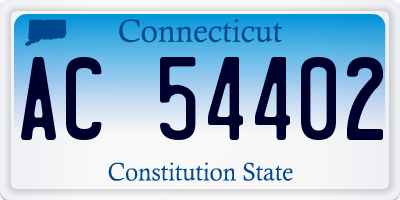 Connecticut

AC 54402

Constitution State